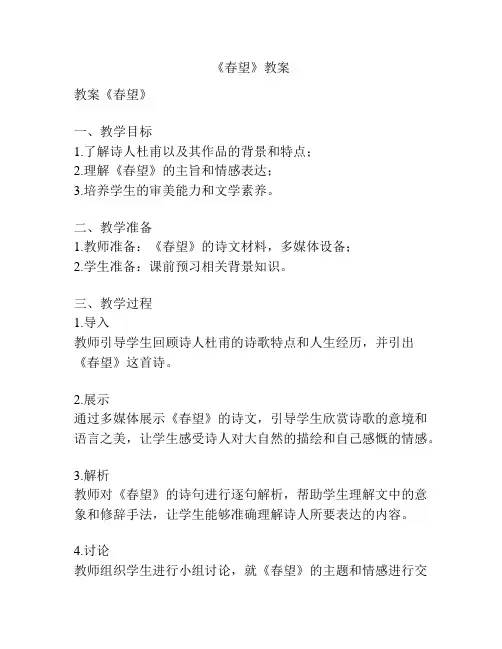 《春望》教案

教案《春望》

一、教学目标
1.了解诗人杜甫以及其作品的背景和特点；
2.理解《春望》的主旨和情感表达；
3.培养学生的审美能力和文学素养。

二、教学准备
1.教师准备：《春望》的诗文材料，多媒体设备；
2.学生准备：课前预习相关背景知识。

三、教学过程
1.导入
教师引导学生回顾诗人杜甫的诗歌特点和人生经历，并引出《春望》这首诗。

2.展示
通过多媒体展示《春望》的诗文，引导学生欣赏诗歌的意境和语言之美，让学生感受诗人对大自然的描绘和自己感慨的情感。

3.解析
教师对《春望》的诗句进行逐句解析，帮助学生理解文中的意象和修辞手法，让学生能够准确理解诗人所要表达的内容。

4.讨论
教师组织学生进行小组讨论，就《春望》的主题和情感进行交